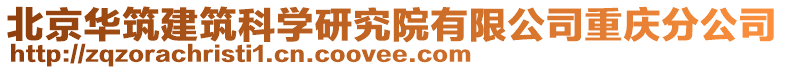 北京华筑建筑科学研究院有限公司重庆分公司
http://zqzorachristi1.cn.coovee.com